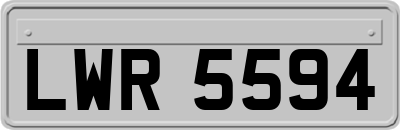 LWR 5594